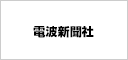 電波新聞社